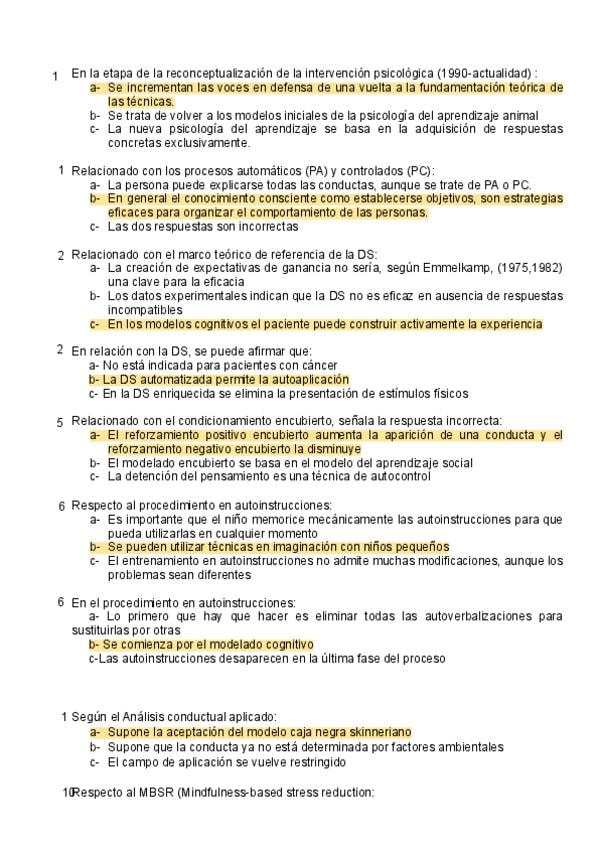 1 En la etapa de la reconceptualización de la intervención psicológica (1990-actualidad) :
a- Se incrementan las voces en defensa de una vuelta a la fundamentación teórica de las técnicas.
b- Se trata de volver a los modelos iniciales de la psicología del aprendizaje animal
c- La nueva psicología del aprendizaje se basa en la adquisición de respuestas concretas exclusivamente.

1 Relacionado con los procesos automáticos (PA) y controlados (PC):
a- La persona puede explicarse todas las conductas, aunque se trate de PA o PC.
b- En general el conocimiento consciente como establecerse objetivos, son estrategias eficaces para organizar el comportamiento de las personas.
c- Las dos respuestas son incorrectas

2 Relacionado con el marco teórico de referencia de la DS:
a- La creación de expectativas de ganancia no sería, según Emmelkamp, (1975,1982) una clave para la eficacia
b- Los datos experimentales indican que la DS no es eficaz en ausencia de respuestas incompatibles
c- En los modelos cognitivos el paciente puede construir activamente la experiencia

2 En relación con la DS, se puede afirmar que:
a- No está indicada para pacientes con cáncer
b- La DS automatizada permite la autoaplicación
c- En la DS enriquecida se elimina la presentación de estímulos físicos

5 Relacionado con el condicionamiento encubierto, señala la respuesta incorrecta:
a- El reforzamiento positivo encubierto aumenta la aparición de una conducta y el reforzamiento negativo encubierto la disminuye
b- El modelado encubierto se basa en el modelo del aprendizaje social
c- La detención del pensamiento es una técnica de autocontrol

6 Respecto al procedimiento en autoinstrucciones:
a- Es importante que el niño memorice mecánicamente las autoinstrucciones para que pueda utilizarlas en cualquier momento
b- Se pueden utilizar técnicas en imaginación con niños pequeños
c- El entrenamiento en autoinstrucciones no admite muchas modificaciones, aunque los problemas sean diferentes

6 En el procedimiento en autoinstrucciones:
a- Lo primero que hay que hacer es eliminar todas las autoverbalizaciones para sustituirlas por otras
b- Se comienza por el modelado cognitivo
c-Las autoinstrucciones desaparecen en la última fase del proceso

1 Según el Análisis conductual aplicado:
a- Supone la aceptación del modelo caja negra skinneriano
b- Supone que la conducta ya no está determinada por factores ambientales
c- El campo de aplicación se vuelve restringido

10Respecto al MBSR (Mindfulness-based stress reduction: